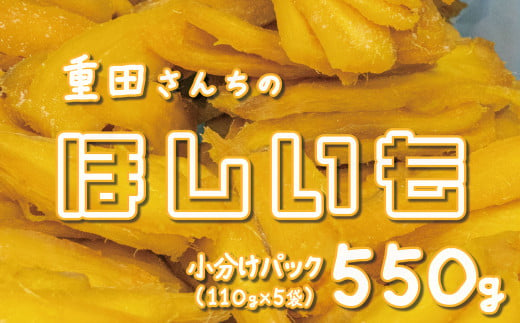 重田さんちの

ほしいも

小分けパック
（110g×5袋）

550g